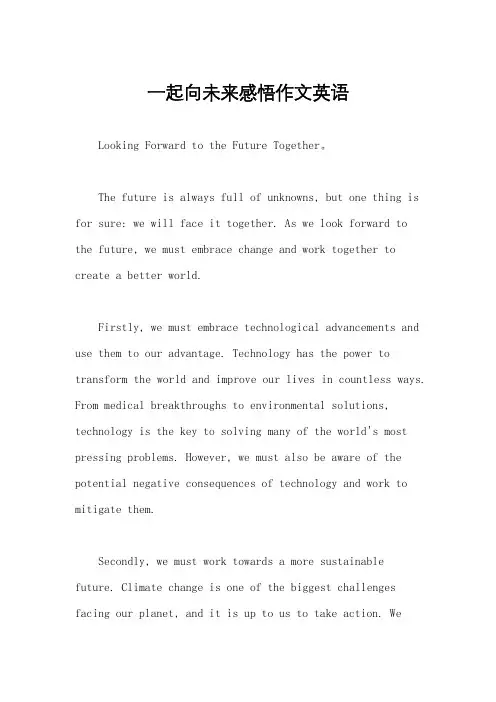 一起向未来感悟作文英语

Looking Forward to the Future Together。

The future is always full of unknowns, but one thing is for sure: we will face it together. As we look forward to the future, we must embrace change and work together to create a better world.

Firstly, we must embrace technological advancements and use them to our advantage. Technology has the power to transform the world and improve our lives in countless ways. From medical breakthroughs to environmental solutions, technology is the key to solving many of the world's most pressing problems. However, we must also be aware of the potential negative consequences of technology and work to mitigate them.

Secondly, we must work towards a more sustainable future. Climate change is one of the biggest challenges facing our planet, and it is up to us to take action. We